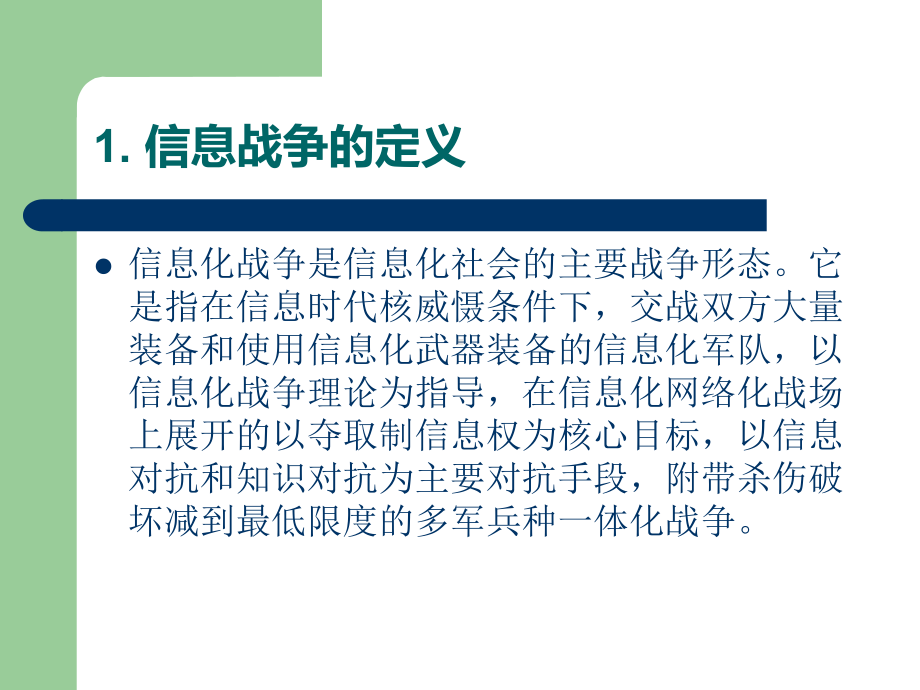 1. 信息战争的定义

信息化战争是信息化社会的主要战争形态。它是指在信息时代核威慑条件下，交战双方大量装备和使用信息化武器装备的信息化军队，以信息化战争理论为指导，在信息化网络化战场上展开的以夺取制信息权为核心目标，以信息对抗和知识对抗为主要对抗手段，附带杀伤破坏减到最低限度的多军兵种一体化战争。